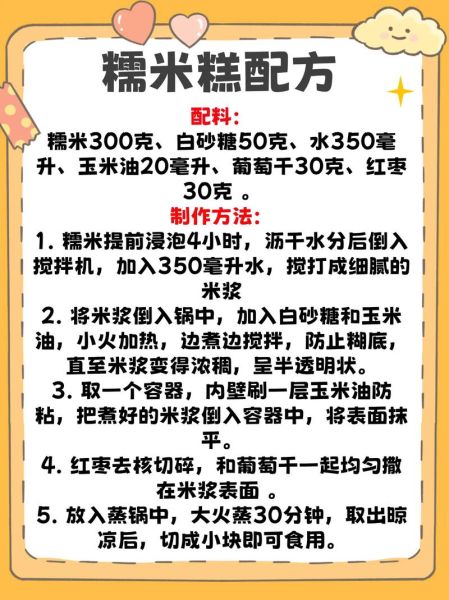 糯米糕配方

配料:

糯米300克、白砂糖50克、水350毫升、玉米油20毫升、葡萄干30克、红枣30克 。

制作方法:

1. 糯米提前浸泡4小时，沥干水分后倒入搅拌机，加入350毫升水，搅打成细腻的米浆

2. 将米浆倒入锅中，加入白砂糖和玉米油，小火加热，边煮边搅拌，防止糊底，直至米浆变得浓稠，呈半透明状。

3. 取一个容器，内壁刷一层玉米油防粘，把煮好的米浆倒入容器中，将表面抹平。

4. 红枣去核切碎，和葡萄干一起均匀撒在米浆表面 。

5. 放入蒸锅中，大火蒸30分钟，取出晾凉后，切成小块即可食用。